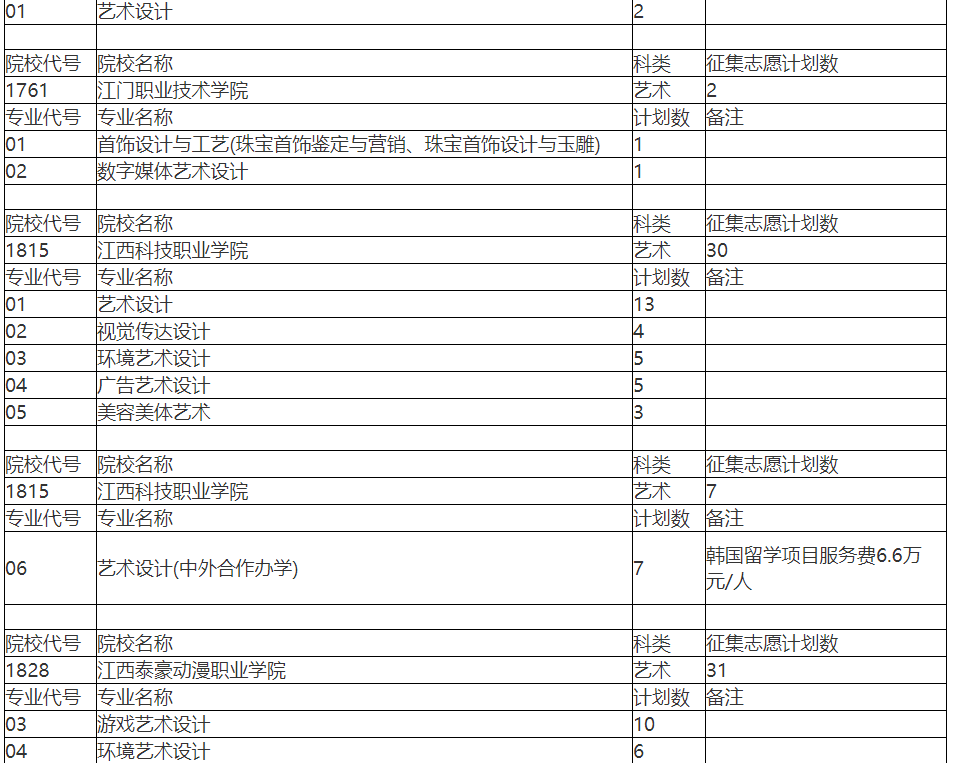 | 01 | 艺术设计 | 2 | |
|---|---|---|---|
| | | | |
| 院校代号 | 院校名称 | 科类 | 征集志愿计划数 |
| 1761 | 江门职业技术学院 | 艺术 | 2 |
| 专业代号 | 专业名称 | 计划数 | 备注 |
| 01 | 首饰设计与工艺(珠宝首饰鉴定与营销、珠宝首饰设计与玉雕) | 1 | |
| 02 | 数字媒体艺术设计 | 1 | |
| | | | |
| 院校代号 | 院校名称 | 科类 | 征集志愿计划数 |
| 1815 | 江西科技职业学院 | 艺术 | 30 |
| 专业代号 | 专业名称 | 计划数 | 备注 |
| 01 | 艺术设计 | 13 | |
| 02 | 视觉传达设计 | 4 | |
| 03 | 环境艺术设计 | 5 | |
| 04 | 广告艺术设计 | 5 | |
| 05 | 美容美体艺术 | 3 | |
| | | | |
| 院校代号 | 院校名称 | 科类 | 征集志愿计划数 |
| 1815 | 江西科技职业学院 | 艺术 | 7 |
| 专业代号 | 专业名称 | 计划数 | 备注 |
| 06 | 艺术设计(中外合作办学) | 7 | 韩国留学项目服务费6.6万元/人 |
| | | | |
| 院校代号 | 院校名称 | 科类 | 征集志愿计划数 |
| 1828 | 江西泰豪动漫职业学院 | 艺术 | 31 |
| 专业代号 | 专业名称 | 计划数 | 备注 |
| 03 | 游戏艺术设计 | 10 | |
| 04 | 环境艺术设计 | 6 | |